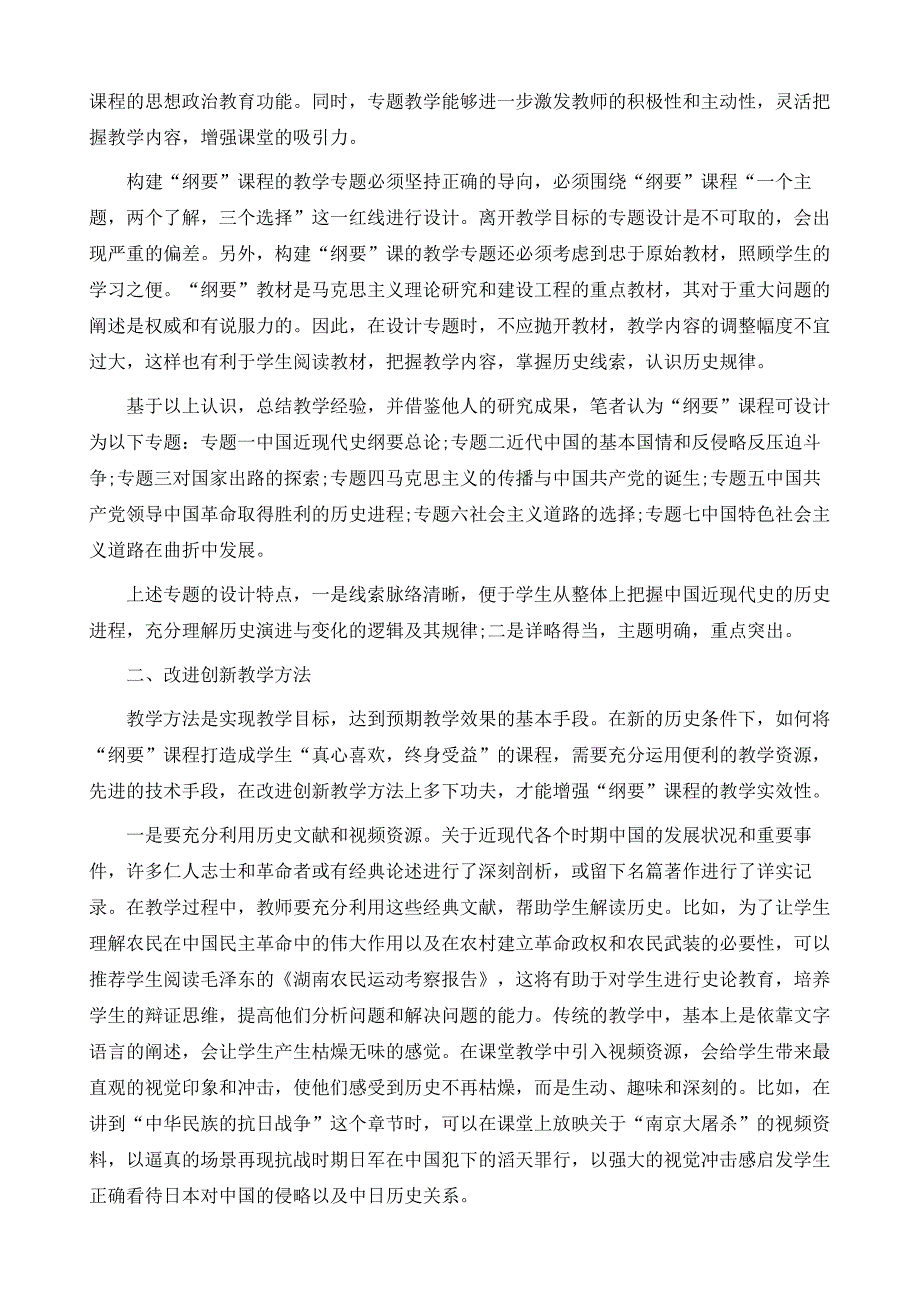 课程的思想政治教育功能。同时，专题教学能够进一步激发教师的积极性和主动性，灵活把握教学内容，增强课堂的吸引力。

构建“纲要”课程的教学专题必须坚持正确的导向，必须围绕“纲要”课程“一个主题，两个了解，三个选择”这一红线进行设计。离开教学目标的专题设计是不可取的，会出现严重的偏差。另外，构建“纲要”课的教学专题还必须考虑到忠于原始教材，照顾学生的学习之便。“纲要”教材是马克思主义理论研究和建设工程的重点教材，其对于重大问题的阐述是权威和有说服力的。因此，在设计专题时，不应抛开教材，教学内容的调整幅度不宜过大，这样也有利于学生阅读教材，把握教学内容，掌握历史线索，认识历史规律。

基于以上认识，总结教学经验，并借鉴他人的研究成果，笔者认为“纲要”课程可设计为以下专题：专题一中国近现代史纲要总论;专题二近代中国的基本国情和反侵略反压迫斗争;专题三对国家出路的探索;专题四马克思主义的传播与中国共产党的诞生;专题五中国共产党领导中国革命取得胜利的历史进程;专题六社会主义道路的选择;专题七中国特色社会主义道路在曲折中发展。

上述专题的设计特点，一是线索脉络清晰，便于学生从整体上把握中国近现代史的历史进程，充分理解历史演进与变化的逻辑及其规律;二是详略得当，主题明确，重点突出。

二、改进创新教学方法

教学方法是实现教学目标，达到预期教学效果的基本手段。在新的历史条件下，如何将“纲要”课程打造成学生“真心喜欢，终身受益”的课程，需要充分运用便利的教学资源，先进的技术手段，在改进创新教学方法上多下功夫，才能增强“纲要”课程的教学实效性。

一是要充分利用历史文献和视频资源。关于近现代各个时期中国的发展状况和重要事件，许多仁人志士和革命者或有经典论述进行了深刻剖析，或留下名篇著作进行了详实记录。在教学过程中，教师要充分利用这些经典文献，帮助学生解读历史。比如，为了让学生理解农民在中国民主革命中的伟大作用以及在农村建立革命政权和农民武装的必要性，可以推荐学生阅读毛泽东的《湖南农民运动考察报告》，这将有助于对学生进行史论教育，培养学生的辩证思维，提高他们分析问题和解决问题的能力。传统的教学中，基本上是依靠文字语言的阐述，会让学生产生枯燥无味的感觉。在课堂教学中引入视频资源，会给学生带来最直观的视觉印象和冲击，使他们感受到历史不再枯燥，而是生动、趣味和深刻的。比如，在讲到“中华民族的抗日战争”这个章节时，可以在课堂上放映关于“南京大屠杀”的视频资料，以逼真的场景再现抗战时期日军在中国犯下的滔天罪行，以强大的视觉冲击感启发学生正确看待日本对中国的侵略以及中日历史关系。